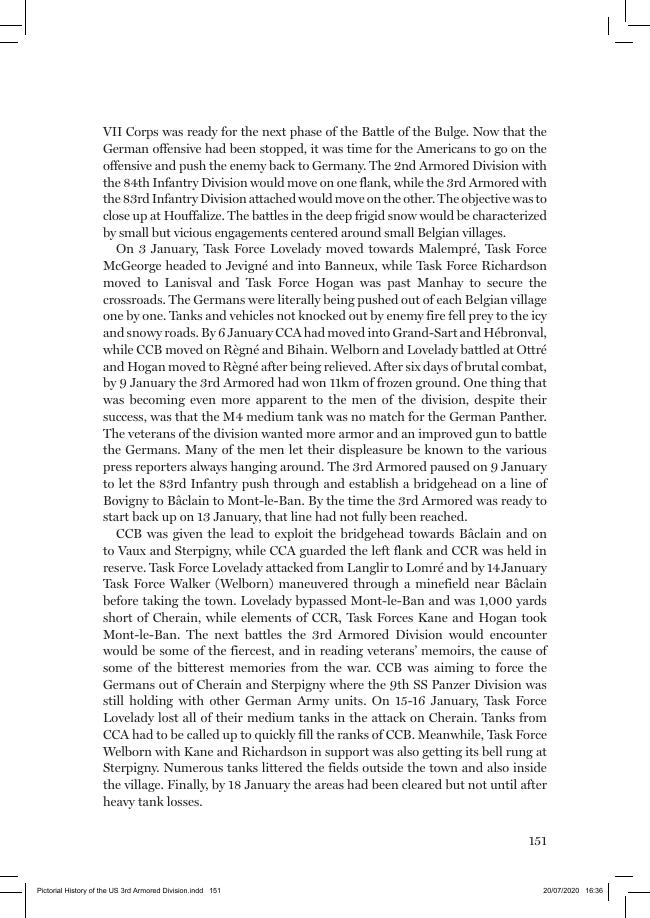 VII Corps was ready for the next phase of the Battle of the Bulge. Now that the German offensive had been stopped, it was time for the Americans to go on the offensive and push the enemy back to Germany. The 2nd Armored Division with the 84th Infantry Division would move on one flank, while the 3rd Armored with the 83rd Infantry Division attached would move on the other. The objective was to close up at Houffalize. The battles in the deep frigid snow would be characterized by small but vicious engagements centered around small Belgian villages.

On 3 January, Task Force Lovelady moved towards Malempré, Task Force McGeorge headed to Jevigné and into Banneux, while Task Force Richardson moved to Lanisval and Task Force Hogan was past Manhay to secure the crossroads. The Germans were literally being pushed out of each Belgian village one by one. Tanks and vehicles not knocked out by enemy fire fell prey to the icy and snowy roads. By 6 January CCA had moved into Grand-Sart and Hébronval, while CCB moved on Règné and Bihain. Welborn and Lovelady battled at Ottré and Hogan moved to Règné after being relieved. After six days of brutal combat, by 9 January the 3rd Armored had won 11km of frozen ground. One thing that was becoming even more apparent to the men of the division, despite their success, was that the M4 medium tank was no match for the German Panther. The veterans of the division wanted more armor and an improved gun to battle the Germans. Many of the men let their displeasure be known to the various press reporters always hanging around. The 3rd Armored paused on 9 January to let the 83rd Infantry push through and establish a bridgehead on a line of Bovigny to Bâclain to Mont-le-Ban. By the time the 3rd Armored was ready to start back up on 13 January, that line had not fully been reached.

CCB was given the lead to exploit the bridgehead towards Bâclain and on to Vaux and Sterpigny, while CCA guarded the left flank and CCR was held in reserve. Task Force Lovelady attacked from Langlir to Lomré and by 14 January Task Force Walker (Welborn) maneuvered through a minefield near Bâclain before taking the town. Lovelady bypassed Mont-le-Ban and was 1,000 yards short of Cherain, while elements of CCR, Task Forces Kane and Hogan took Mont-le-Ban. The next battles the 3rd Armored Division would encounter would be some of the fiercest, and in reading veterans' memoirs, the cause of some of the bitterest memories from the war. CCB was aiming to force the Germans out of Cherain and Sterpigny where the 9th SS Panzer Division was still holding with other German Army units. On 15-16 January, Task Force Lovelady lost all of their medium tanks in the attack on Cherain. Tanks from CCA had to be called up to quickly fill the ranks of CCB. Meanwhile, Task Force Welborn with Kane and Richardson in support was also getting its bell rung at Sterpigny. Numerous tanks littered the fields outside the town and also inside the village. Finally, by 18 January the areas had been cleared but not until after heavy tank losses.

151

Pictorial History of the US 3rd Armored Division.indd 151 20/07/2020 16:36